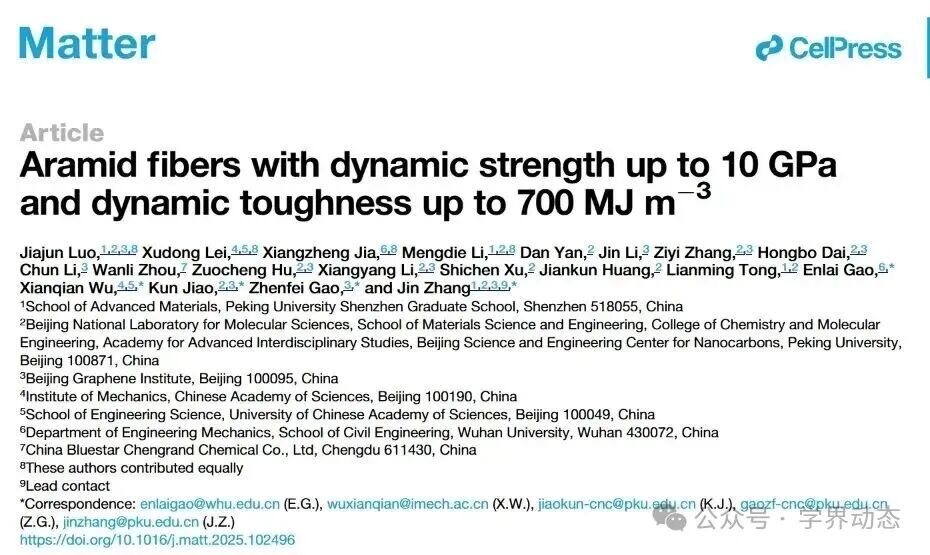 Matter

CellPress

Article

Aramid fibers with dynamic strength up to 10 GPa and dynamic toughness up to 700 MJ $m^{-3}$

Jiajun Luo,$^{1,2,3,8}$ Xudong Lei,$^{4,5,8}$ Xiangzheng Jia,$^{6,8}$ Mengdie Li,$^{1,2,8}$ Dan Yan,$^{2}$ Jin Li,$^{3}$ Ziyi Zhang,$^{2,3}$ Hongbo Dai,$^{2,3}$ Chun Li,$^{3}$ Wanli Zhou,$^{7}$ Zuocheng Hu,$^{2,3}$ Xiangyang Li,$^{2,3}$ Shichen Xu,$^{2}$ Jiankun Huang,$^{2}$ Lianming Tong,$^{1,2}$ Enlai Gao,$^{6,*}$ Xianqian Wu,$^{4,5,*}$ Kun Jiao,$^{2,3,*}$ Zhenfei Gao,$^{3,*}$ and Jin Zhang$^{1,2,3,9,*}$

$^{1}$School of Advanced Materials, Peking University Shenzhen Graduate School, Shenzhen 518055, China
$^{2}$Beijing National Laboratory for Molecular Sciences, School of Materials Science and Engineering, College of Chemistry and Molecular Engineering, Academy for Advanced Interdisciplinary Studies, Beijing Science and Engineering Center for Nanocarbons, Peking University, Beijing 100871, China
$^{3}$Beijing Graphene Institute, Beijing 100095, China
$^{4}$Institute of Mechanics, Chinese Academy of Sciences, Beijing 100190, China
$^{5}$School of Engineering Science, University of Chinese Academy of Sciences, Beijing 100049, China
$^{6}$Department of Engineering Mechanics, School of Civil Engineering, Wuhan University, Wuhan 430072, China
$^{7}$China Bluestar Chengrand Chemical Co., Ltd, Chengdu 611430, China
$^{8}$These authors contributed equally
$^{9}$Lead contact
*Correspondence: enlaigao@whu.edu.cn (E.G.), wuxianqian@imech.ac.cn (X.W.), jiaokun-cnc@pku.edu.cn (K.J.), gaozf-cnc@pku.edu.cn (Z.G.), jinzhang@pku.edu.cn (J.Z.)
https://doi.org/10.1016/j.matt.2025.102496

公众号 · 学界动态